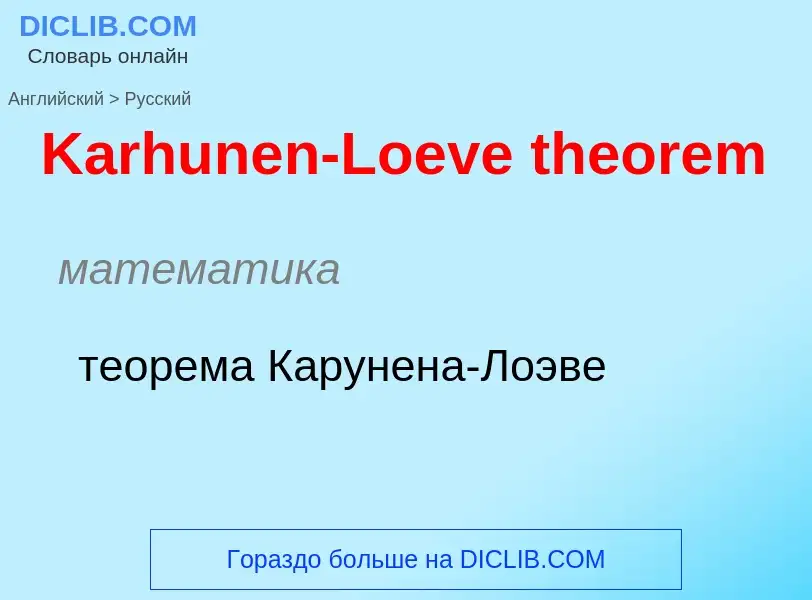 DICLIB.COM
Словарь онлайн

Английский > Русский

Karhunen-Loeve theorem

математика

теорема Карунена-Лоэве

Гораздо больше на DICLIB.COM